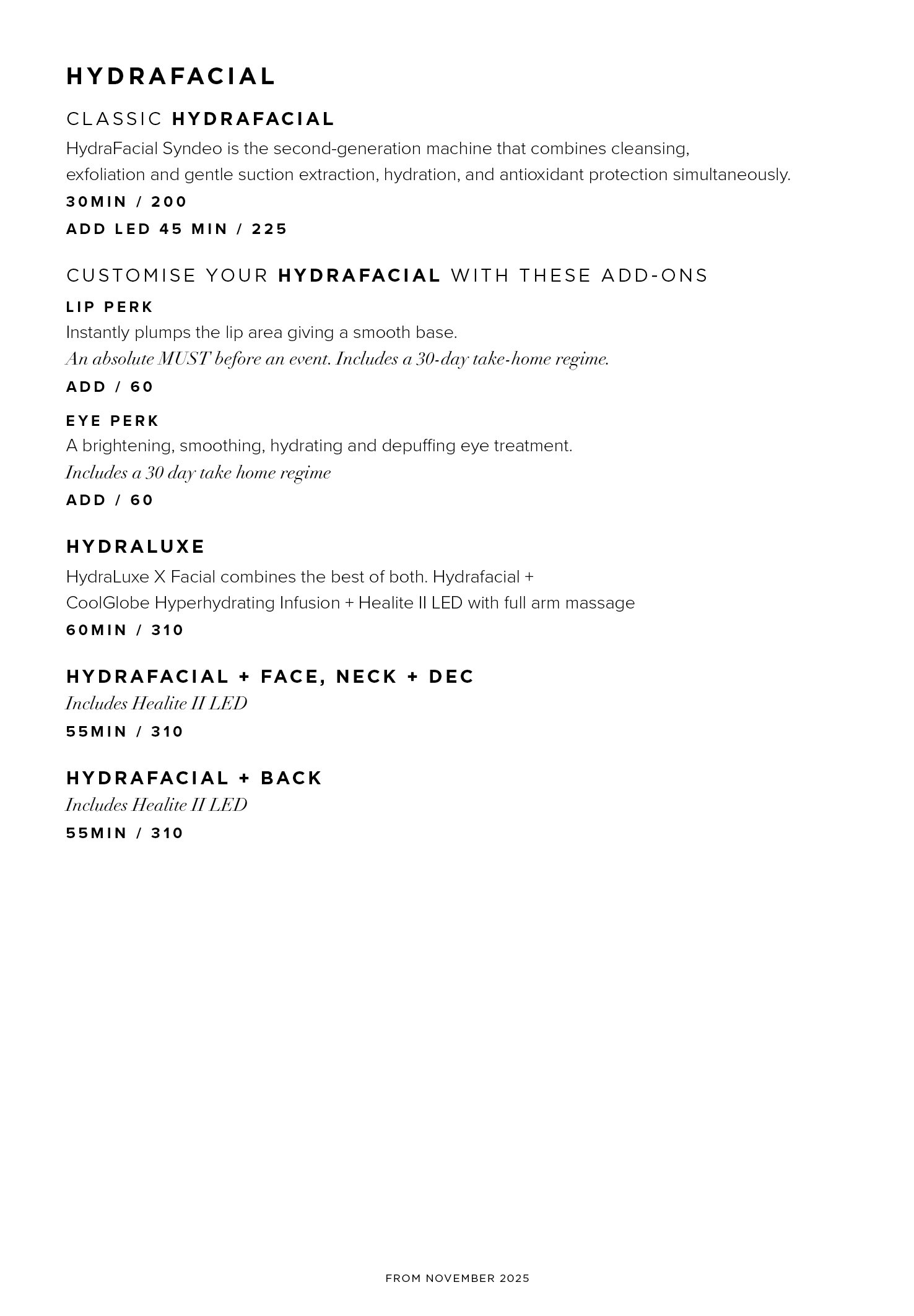 HYDRAFACIAL

CLASSIC HYDRAFACIAL

HydraFacial Syndeo is the second-generation machine that combines cleansing, exfoliation and gentle suction extraction, hydration, and antioxidant protection simultaneously.

30MIN / 200

ADD LED 45 MIN / 225

CUSTOMISE YOUR HYDRAFACIAL WITH THESE ADD-ONS

LIP PERK

Instantly plumps the lip area giving a smooth base.

An absolute MUST before an event. Includes a 30-day take-home regime.

ADD / 60

EYE PERK

A brightening, smoothing, hydrating and depuffing eye treatment.

Includes a 30 day take home regime

ADD / 60

HYDRALUXE

HydraLuxe X Facial combines the best of both. Hydrafacial + CoolGlobe Hyperhydrating Infusion + Healite II LED with full arm massage

60MIN / 310

HYDRAFACIAL + FACE, NECK + DEC

Includes Healite II LED

55MIN / 310

HYDRAFACIAL + BACK

Includes Healite II LED

55MIN / 310

FROM NOVEMBER 2025